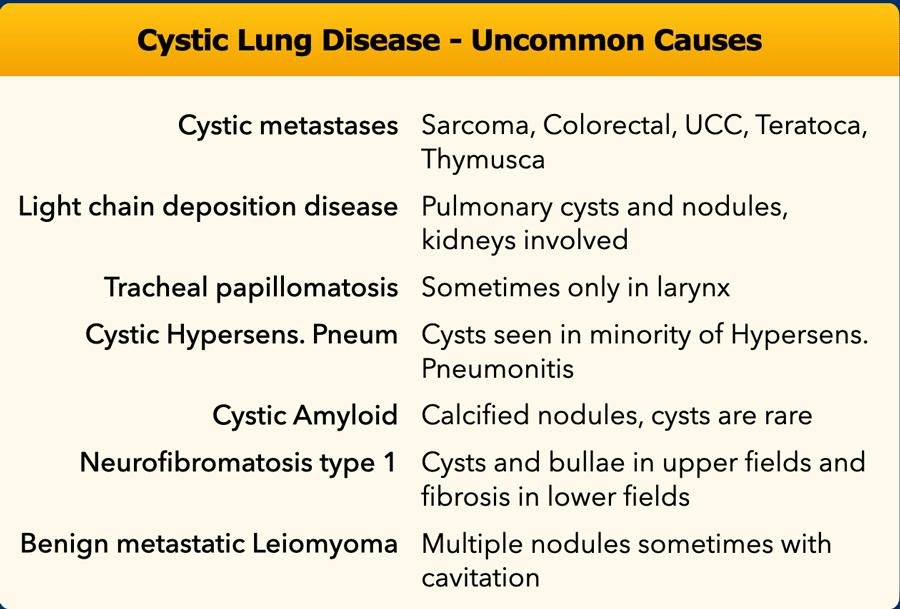 Cystic Lung Disease - Uncommon Causes

Cystic metastases Sarcoma, Colorectal, UCC, Teratoca, Thymusca

Light chain deposition disease Pulmonary cysts and nodules, kidneys involved

Tracheal papillomatosis Sometimes only in larynx

Cystic Hypersens. Pneum Cysts seen in minority of Hypersens. Pneumonitis

Cystic Amyloid Calcified nodules, cysts are rare

Neurofibromatosis type 1 Cysts and bullae in upper fields and fibrosis in lower fields

Benign metastatic Leiomyoma Multiple nodules sometimes with cavitation